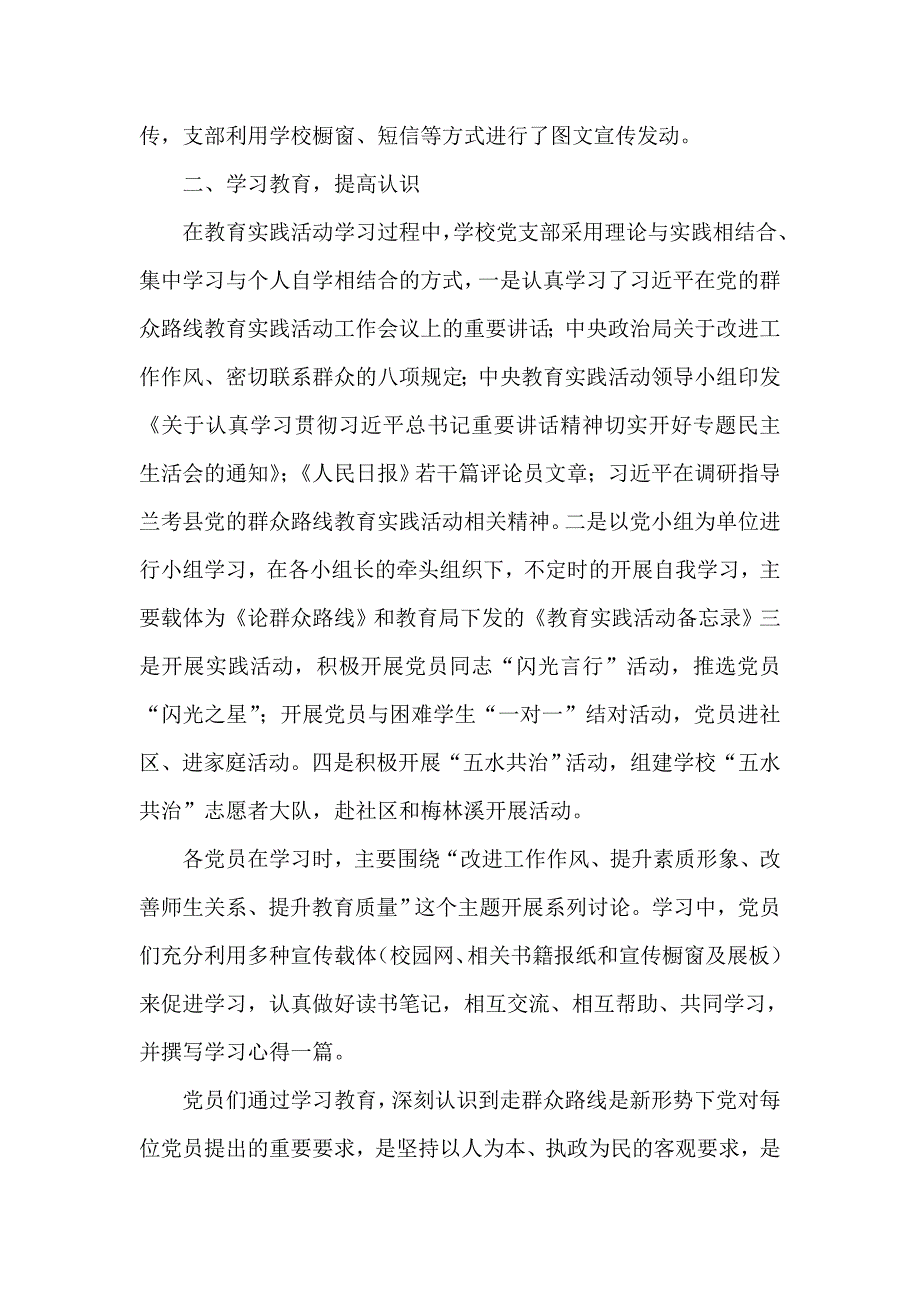 传，支部利用学校橱窗、短信等方式进行了图文宣传发动。

二、学习教育，提高认识

在教育实践活动学习过程中，学校党支部采用理论与实践相结合、集中学习与个人自学相结合的方式，一是认真学习了习近平在党的群众路线教育实践活动工作会议上的重要讲话；中央政治局关于改进工作作风、密切联系群众的八项规定；中央教育实践活动领导小组印发《关于认真学习贯彻习近平总书记重要讲话精神切实开好专题民主生活会的通知》；《人民日报》若干篇评论员文章；习近平在调研指导兰考县党的群众路线教育实践活动相关精神。二是以党小组为单位进行小组学习，在各小组长的牵头组织下，不定时的开展自我学习，主要载体为《论群众路线》和教育局下发的《教育实践活动备忘录》三是开展实践活动，积极开展党员同志“闪光言行”活动，推选党员“闪光之星”；开展党员与困难学生“一对一”结对活动，党员进社区、进家庭活动。四是积极开展“五水共治”活动，组建学校“五水共治”志愿者大队，赴社区和梅林溪开展活动。

各党员在学习时，主要围绕“改进工作作风、提升素质形象、改善师生关系、提升教育质量”这个主题开展系列讨论。学习中，党员们充分利用多种宣传载体（校园网、相关书籍报纸和宣传橱窗及展板）来促进学习，认真做好读书笔记，相互交流、相互帮助、共同学习，并撰写学习心得一篇。

党员们通过学习教育，深刻认识到走群众路线是新形势下党对每位党员提出的重要要求，是坚持以人为本、执政为民的客观要求，是